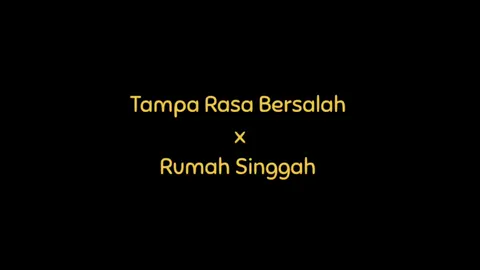 Tampa Rasa Bersalah
x
Rumah Singgah